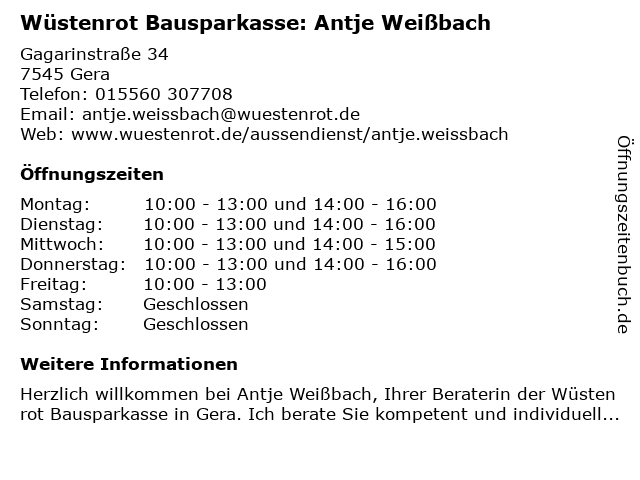 Wüstenrot Bausparkasse: Antje Weißbach

Gagarinstraße 34
7545 Gera
Telefon: 015560 307708
Email: antje.weissbach@wuestenrot.de
Web: www.wuestenrot.de/aussendienst/antje.weissbach

Öffnungszeiten

| | |
|---|---|
| Montag: | 10:00 - 13:00 und 14:00 - 16:00 |
| Dienstag: | 10:00 - 13:00 und 14:00 - 16:00 |
| Mittwoch: | 10:00 - 13:00 und 14:00 - 15:00 |
| Donnerstag: | 10:00 - 13:00 und 14:00 - 16:00 |
| Freitag: | 10:00 - 13:00 |
| Samstag: | Geschlossen |
| Sonntag: | Geschlossen |

Weitere Informationen

Herzlich willkommen bei Antje Weißbach, Ihrer Beraterin der Wüsten rot Bausparkasse in Gera. Ich berate Sie kompetent und individuell...

Öffnungszeitenbuch.de